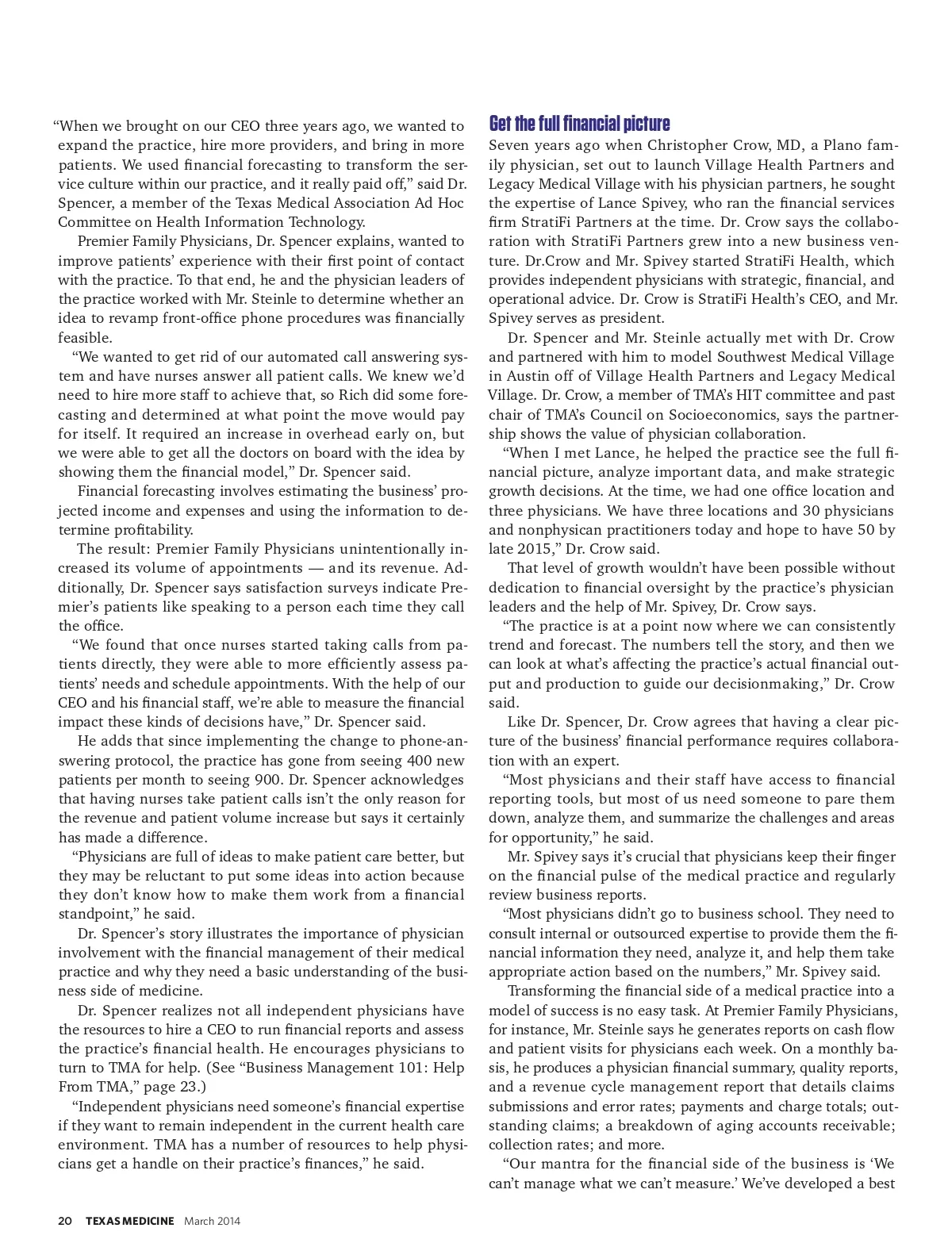 "When we brought on our CEO three years ago, we wanted to expand the practice, hire more providers, and bring in more patients. We used financial forecasting to transform the service culture within our practice, and it really paid off," said Dr. Spencer, a member of the Texas Medical Association Ad Hoc Committee on Health Information Technology.

Premier Family Physicians, Dr. Spencer explains, wanted to improve patients' experience with their first point of contact with the practice. To that end, he and the physician leaders of the practice worked with Mr. Steinle to determine whether an idea to revamp front-office phone procedures was financially feasible.

"We wanted to get rid of our automated call answering system and have nurses answer all patient calls. We knew we'd need to hire more staff to achieve that, so Rich did some forecasting and determined at what point the move would pay for itself. It required an increase in overhead early on, but we were able to get all the doctors on board with the idea by showing them the financial model," Dr. Spencer said.

Financial forecasting involves estimating the business' projected income and expenses and using the information to determine profitability.

The result: Premier Family Physicians unintentionally increased its volume of appointments — and its revenue. Additionally, Dr. Spencer says satisfaction surveys indicate Premier's patients like speaking to a person each time they call the office.

"We found that once nurses started taking calls from patients directly, they were able to more efficiently assess patients' needs and schedule appointments. With the help of our CEO and his financial staff, we're able to measure the financial impact these kinds of decisions have," Dr. Spencer said.

He adds that since implementing the change to phone-answering protocol, the practice has gone from seeing 400 new patients per month to seeing 900. Dr. Spencer acknowledges that having nurses take patient calls isn't the only reason for the revenue and patient volume increase but says it certainly has made a difference.

"Physicians are full of ideas to make patient care better, but they may be reluctant to put some ideas into action because they don't know how to make them work from a financial standpoint," he said.

Dr. Spencer's story illustrates the importance of physician involvement with the financial management of their medical practice and why they need a basic understanding of the business side of medicine.

Dr. Spencer realizes not all independent physicians have the resources to hire a CEO to run financial reports and assess the practice's financial health. He encourages physicians to turn to TMA for help. (See "Business Management 101: Help From TMA," page 23.)

"Independent physicians need someone's financial expertise if they want to remain independent in the current health care environment. TMA has a number of resources to help physicians get a handle on their practice's finances," he said.

Get the full financial picture

Seven years ago when Christopher Crow, MD, a Plano family physician, set out to launch Village Health Partners and Legacy Medical Village with his physician partners, he sought the expertise of Lance Spivey, who ran the financial services firm StratiFi Partners at the time. Dr. Crow says the collaboration with StratiFi Partners grew into a new business venture. Dr.Crow and Mr. Spivey started StratiFi Health, which provides independent physicians with strategic, financial, and operational advice. Dr. Crow is StratiFi Health's CEO, and Mr. Spivey serves as president.

Dr. Spencer and Mr. Steinle actually met with Dr. Crow and partnered with him to model Southwest Medical Village in Austin off of Village Health Partners and Legacy Medical Village. Dr. Crow, a member of TMA's HIT committee and past chair of TMA's Council on Socioeconomics, says the partnership shows the value of physician collaboration.

"When I met Lance, he helped the practice see the full financial picture, analyze important data, and make strategic growth decisions. At the time, we had one office location and three physicians. We have three locations and 30 physicians and nonphysican practitioners today and hope to have 50 by late 2015," Dr. Crow said.

That level of growth wouldn't have been possible without dedication to financial oversight by the practice's physician leaders and the help of Mr. Spivey, Dr. Crow says.

"The practice is at a point now where we can consistently trend and forecast. The numbers tell the story, and then we can look at what's affecting the practice's actual financial output and production to guide our decisionmaking," Dr. Crow said.

Like Dr. Spencer, Dr. Crow agrees that having a clear picture of the business' financial performance requires collaboration with an expert.

"Most physicians and their staff have access to financial reporting tools, but most of us need someone to pare them down, analyze them, and summarize the challenges and areas for opportunity," he said.

Mr. Spivey says it's crucial that physicians keep their finger on the financial pulse of the medical practice and regularly review business reports.

"Most physicians didn't go to business school. They need to consult internal or outsourced expertise to provide them the financial information they need, analyze it, and help them take appropriate action based on the numbers," Mr. Spivey said.

Transforming the financial side of a medical practice into a model of success is no easy task. At Premier Family Physicians, for instance, Mr. Steinle says he generates reports on cash flow and patient visits for physicians each week. On a monthly basis, he produces a physician financial summary, quality reports, and a revenue cycle management report that details claims submissions and error rates; payments and charge totals; outstanding claims; a breakdown of aging accounts receivable; collection rates; and more.

"Our mantra for the financial side of the business is 'We can't manage what we can't measure.' We've developed a best

20 TEXAS MEDICINE March 2014